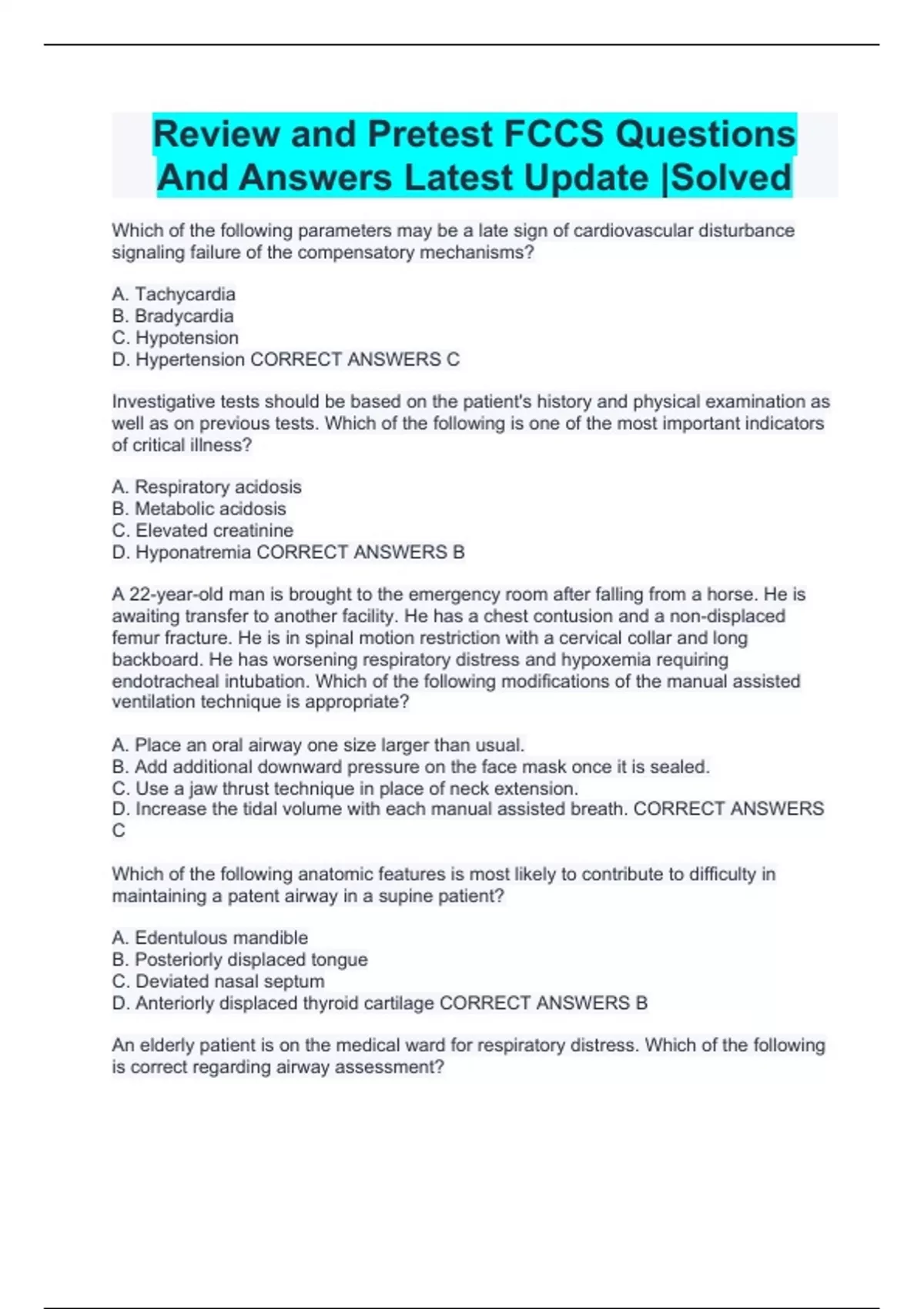 Review and Pretest FCCS Questions And Answers Latest Update |Solved

Which of the following parameters may be a late sign of cardiovascular disturbance signaling failure of the compensatory mechanisms?

A. Tachycardia
B. Bradycardia
C. Hypotension
D. Hypertension CORRECT ANSWERS C

Investigative tests should be based on the patient's history and physical examination as well as on previous tests. Which of the following is one of the most important indicators of critical illness?

A. Respiratory acidosis
B. Metabolic acidosis
C. Elevated creatinine
D. Hyponatremia CORRECT ANSWERS B

A 22-year-old man is brought to the emergency room after falling from a horse. He is awaiting transfer to another facility. He has a chest contusion and a non-displaced femur fracture. He is in spinal motion restriction with a cervical collar and long backboard. He has worsening respiratory distress and hypoxemia requiring endotracheal intubation. Which of the following modifications of the manual assisted ventilation technique is appropriate?

A. Place an oral airway one size larger than usual.
B. Add additional downward pressure on the face mask once it is sealed.
C. Use a jaw thrust technique in place of neck extension.
D. Increase the tidal volume with each manual assisted breath. CORRECT ANSWERS C

Which of the following anatomic features is most likely to contribute to difficulty in maintaining a patent airway in a supine patient?

A. Edentulous mandible
B. Posteriorly displaced tongue
C. Deviated nasal septum
D. Anteriorly displaced thyroid cartilage CORRECT ANSWERS B

An elderly patient is on the medical ward for respiratory distress. Which of the following is correct regarding airway assessment?